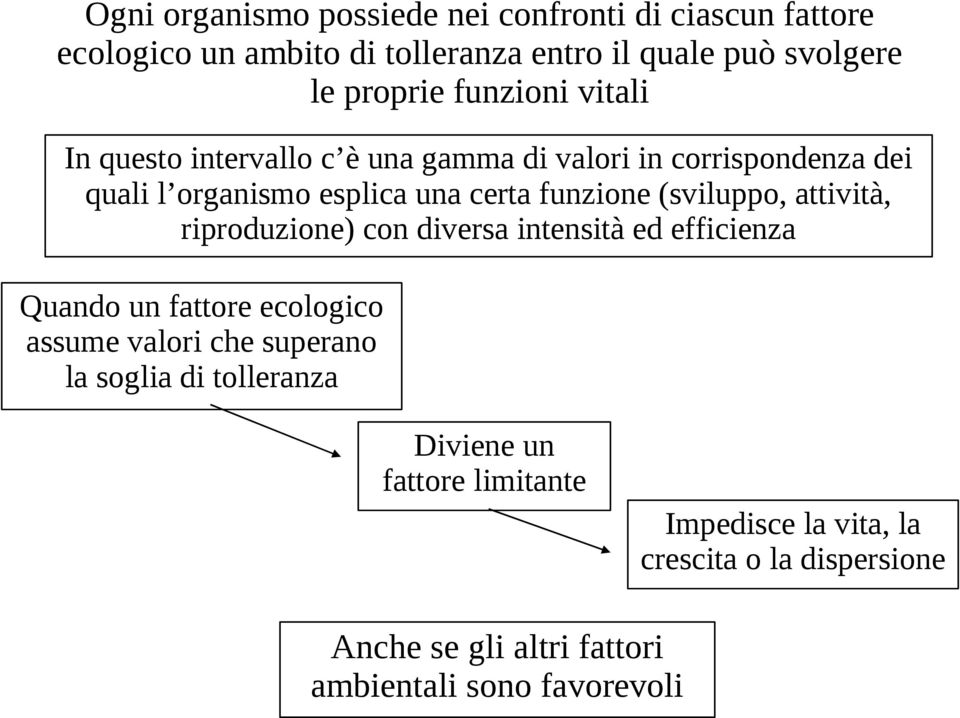 Ogni organismo possiede nei confronti di ciascun fattore ecologico un ambito di tolleranza entro il quale può svolgere le proprie funzioni vitali

In questo intervallo c’è una gamma di valori in corrispondenza dei quali l’organismo esplica una certa funzione (sviluppo, attività, riproduzione) con diversa intensità ed efficienza

Quando un fattore ecologico assume valori che superano la soglia di tolleranza

Diviene un fattore limitante

Impedisce la vita, la crescita o la dispersione

Anche se gli altri fattori ambientali sono favorevoli